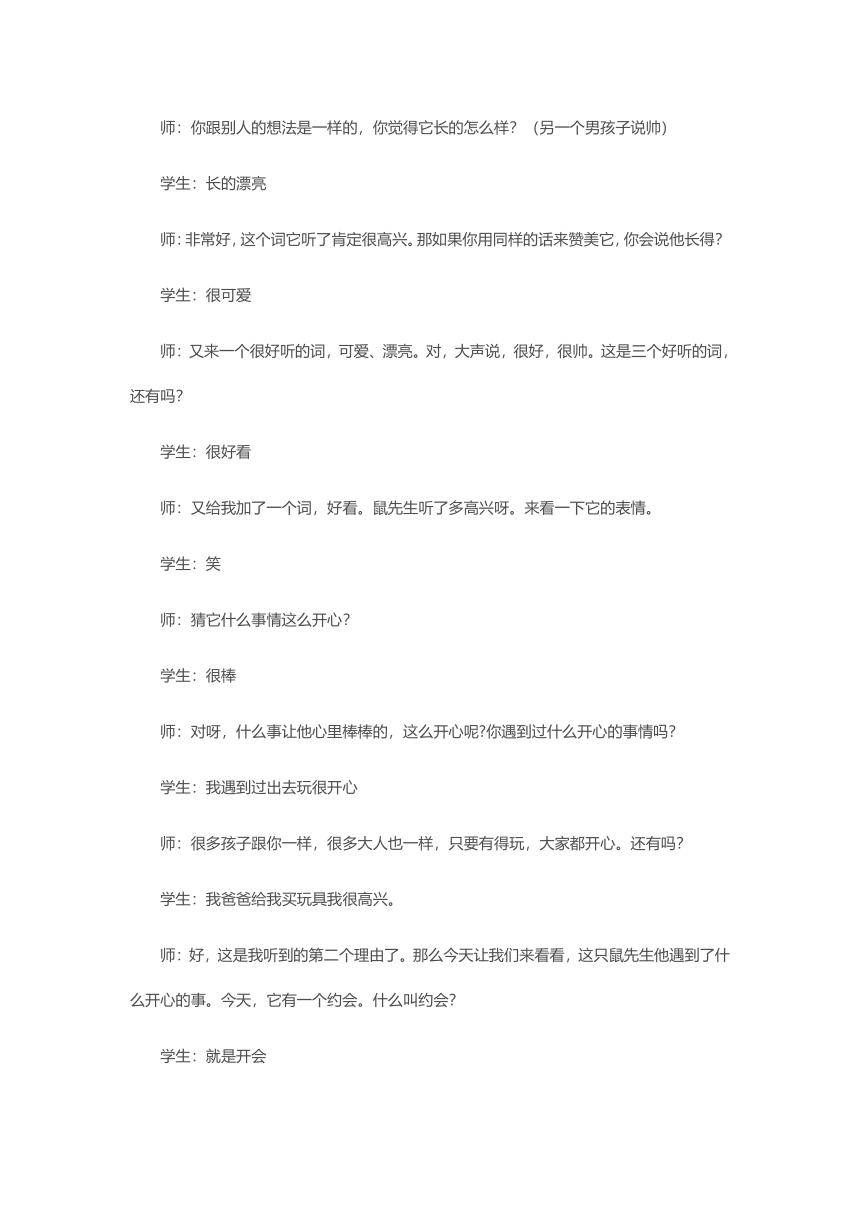 师：你跟别人的想法是一样的，你觉得它长的怎么样？（另一个男孩子说帅）

学生：长的漂亮

师：非常好，这个词它听了肯定很高兴。那如果你用同样的话来赞美它，你会说他长得?

学生：很可爱

师：又来一个很好听的词，可爱、漂亮。对，大声说，很好，很帅。这是三个好听的词，还有吗?

学生：很好看

师：又给我加了一个词，好看。鼠先生听了多高兴呀。来看一下它的表情。

学生：笑

师：猜它什么事情这么开心?

学生：很棒

师：对呀，什么事让他心里棒棒的，这么开心呢?你遇到过什么开心的事情吗?

学生：我遇到过出去玩很开心

师：很多孩子跟你一样，很多大人也一样，只要有得玩，大家都开心。还有吗?

学生：我爸爸给我买玩具我很高兴。

师：好，这是我听到的第二个理由了。那么今天让我们来看看，这只鼠先生他遇到了什么开心的事。今天，它有一个约会。什么叫约会?

学生：就是开会